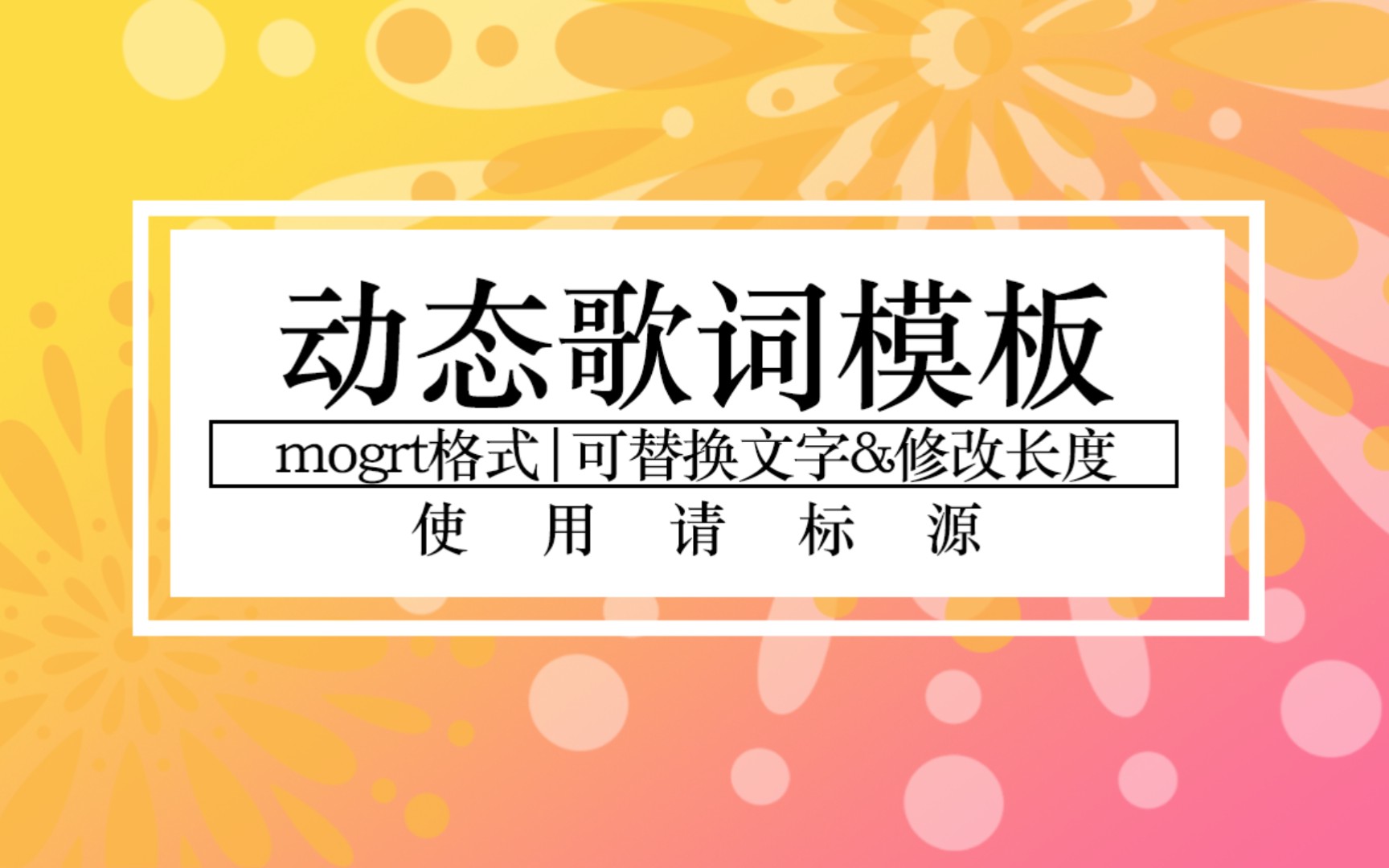 动态歌词模板

mogrt格式|可替换文字&修改长度

使 用 请 标 源